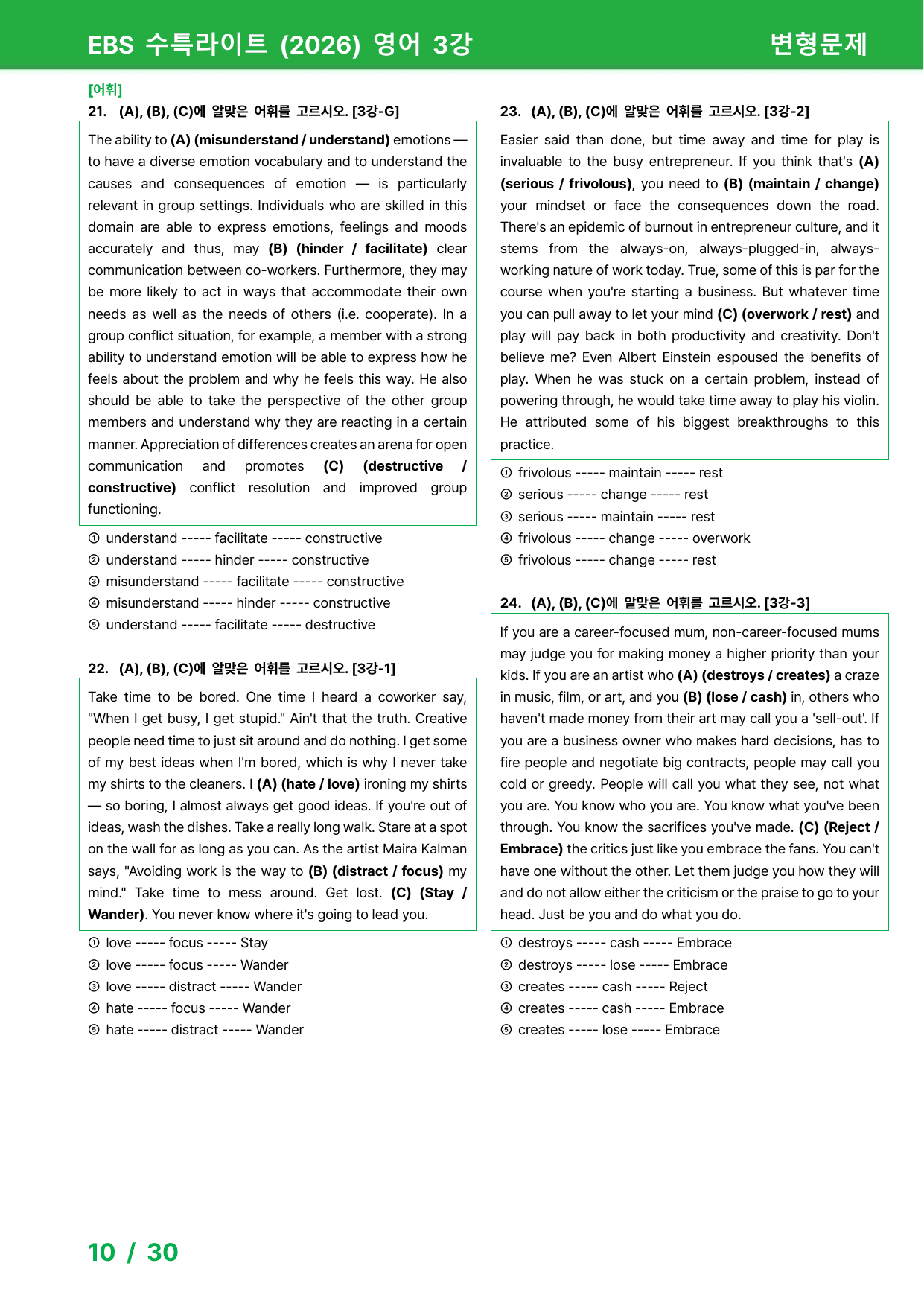 EBS 수특라이트 (2026) 영어 3강

변형문제

[어휘]

21. (A), (B), (C)에 알맞은 어휘를 고르시오. [3강-G]

The ability to (A) (misunderstand / understand) emotions — to have a diverse emotion vocabulary and to understand the causes and consequences of emotion — is particularly relevant in group settings. Individuals who are skilled in this domain are able to express emotions, feelings and moods accurately and thus, may (B) (hinder / facilitate) clear communication between co-workers. Furthermore, they may be more likely to act in ways that accommodate their own needs as well as the needs of others (i.e. cooperate). In a group conflict situation, for example, a member with a strong ability to understand emotion will be able to express how he feels about the problem and why he feels this way. He also should be able to take the perspective of the other group members and understand why they are reacting in a certain manner. Appreciation of differences creates an arena for open communication and promotes (C) (destructive / constructive) conflict resolution and improved group functioning.

① understand ----- facilitate ----- constructive
② understand ----- hinder ----- constructive
③ misunderstand ----- facilitate ----- constructive
④ misunderstand ----- hinder ----- constructive
⑤ understand ----- facilitate ----- destructive

22. (A), (B), (C)에 알맞은 어휘를 고르시오. [3강-1]

Take time to be bored. One time I heard a coworker say, "When I get busy, I get stupid." Ain't that the truth. Creative people need time to just sit around and do nothing. I get some of my best ideas when I'm bored, which is why I never take my shirts to the cleaners. I (A) (hate / love) ironing my shirts — so boring, I almost always get good ideas. If you're out of ideas, wash the dishes. Take a really long walk. Stare at a spot on the wall for as long as you can. As the artist Maira Kalman says, "Avoiding work is the way to (B) (distract / focus) my mind." Take time to mess around. Get lost. (C) (Stay / Wander). You never know where it's going to lead you.

① love ----- focus ----- Stay
② love ----- focus ----- Wander
③ love ----- distract ----- Wander
④ hate ----- focus ----- Wander
⑤ hate ----- distract ----- Wander

23. (A), (B), (C)에 알맞은 어휘를 고르시오. [3강-2]

Easier said than done, but time away and time for play is invaluable to the busy entrepreneur. If you think that's (A) (serious / frivolous), you need to (B) (maintain / change) your mindset or face the consequences down the road. There's an epidemic of burnout in entrepreneur culture, and it stems from the always-on, always-plugged-in, always-working nature of work today. True, some of this is par for the course when you're starting a business. But whatever time you can pull away to let your mind (C) (overwork / rest) and play will pay back in both productivity and creativity. Don't believe me? Even Albert Einstein espoused the benefits of play. When he was stuck on a certain problem, instead of powering through, he would take time away to play his violin. He attributed some of his biggest breakthroughs to this practice.

① frivolous ----- maintain ----- rest
② serious ----- change ----- rest
③ serious ----- maintain ----- rest
④ frivolous ----- change ----- overwork
⑤ frivolous ----- change ----- rest

24. (A), (B), (C)에 알맞은 어휘를 고르시오. [3강-3]

If you are a career-focused mum, non-career-focused mums may judge you for making money a higher priority than your kids. If you are an artist who (A) (destroys / creates) a craze in music, film, or art, and you (B) (lose / cash) in, others who haven't made money from their art may call you a 'sell-out'. If you are a business owner who makes hard decisions, has to fire people and negotiate big contracts, people may call you cold or greedy. People will call you what they see, not what you are. You know who you are. You know what you've been through. You know the sacrifices you've made. (C) (Reject / Embrace) the critics just like you embrace the fans. You can't have one without the other. Let them judge you how they will and do not allow either the criticism or the praise to go to your head. Just be you and do what you do.

① destroys ----- cash ----- Embrace
② destroys ----- lose ----- Embrace
③ creates ----- cash ----- Reject
④ creates ----- cash ----- Embrace
⑤ creates ----- lose ----- Embrace

10 / 30